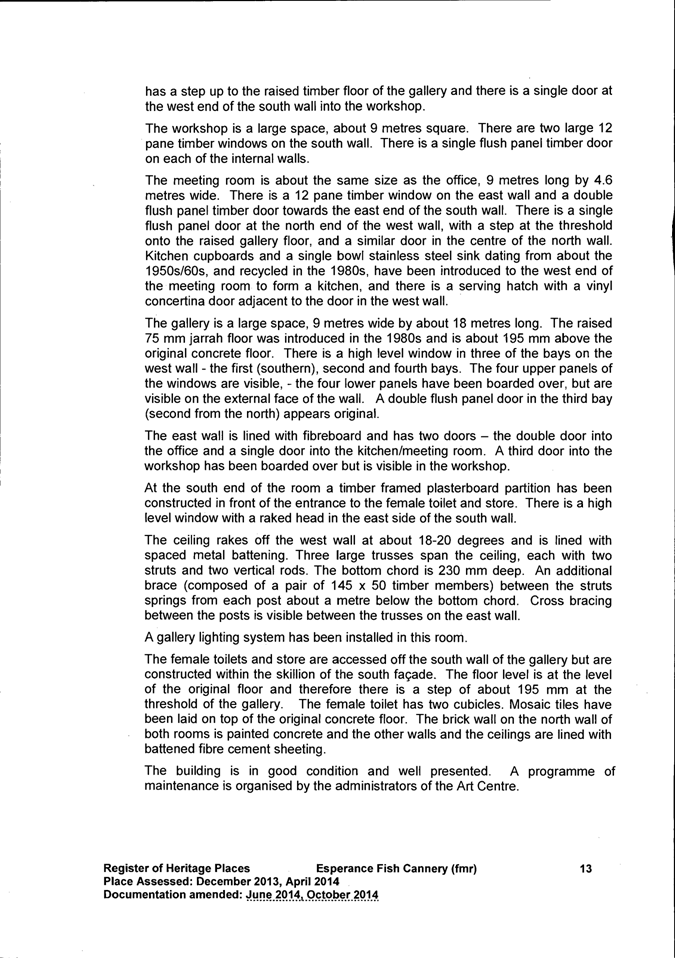 has a step up to the raised timber floor of the gallery and there is a single door at the west end of the south wall into the workshop.

The workshop is a large space, about 9 metres square. There are two large 12 pane timber windows on the south wall. There is a single flush panel timber door on each of the internal walls.

The meeting room is about the same size as the office, 9 metres long by 4.6 metres wide. There is a 12 pane timber window on the east wall and a double flush panel timber door towards the east end of the south wall. There is a single flush panel door at the north end of the west wall, with a step at the threshold onto the raised gallery floor, and a similar door in the centre of the north wall. Kitchen cupboards and a single bowl stainless steel sink dating from about the 1950s/60s, and recycled in the 1980s, have been introduced to the west end of the meeting room to form a kitchen, and there is a serving hatch with a vinyl concertina door adjacent to the door in the west wall.

The gallery is a large space, 9 metres wide by about 18 metres long. The raised 75 mm jarrah floor was introduced in the 1980s and is about 195 mm above the original concrete floor. There is a high level window in three of the bays on the west wall - the first (southern), second and fourth bays. The four upper panels of the windows are visible, - the four lower panels have been boarded over, but are visible on the external face of the wall. A double flush panel door in the third bay (second from the north) appears original.

The east wall is lined with fibreboard and has two doors – the double door into the office and a single door into the kitchen/meeting room. A third door into the workshop has been boarded over but is visible in the workshop.

At the south end of the room a timber framed plasterboard partition has been constructed in front of the entrance to the female toilet and store. There is a high level window with a raked head in the east side of the south wall.

The ceiling rakes off the west wall at about 18-20 degrees and is lined with spaced metal battening. Three large trusses span the ceiling, each with two struts and two vertical rods. The bottom chord is 230 mm deep. An additional brace (composed of a pair of 145 x 50 timber members) between the struts springs from each post about a metre below the bottom chord. Cross bracing between the posts is visible between the trusses on the east wall.

A gallery lighting system has been installed in this room.

The female toilets and store are accessed off the south wall of the gallery but are constructed within the skillion of the south façade. The floor level is at the level of the original floor and therefore there is a step of about 195 mm at the threshold of the gallery. The female toilet has two cubicles. Mosaic tiles have been laid on top of the original concrete floor. The brick wall on the north wall of both rooms is painted concrete and the other walls and the ceilings are lined with battened fibre cement sheeting.

The building is in good condition and well presented. A programme of maintenance is organised by the administrators of the Art Centre.

Register of Heritage Places Esperance Fish Cannery (fmr) 13
Place Assessed: December 2013, April 2014
Documentation amended: June 2014, October 2014